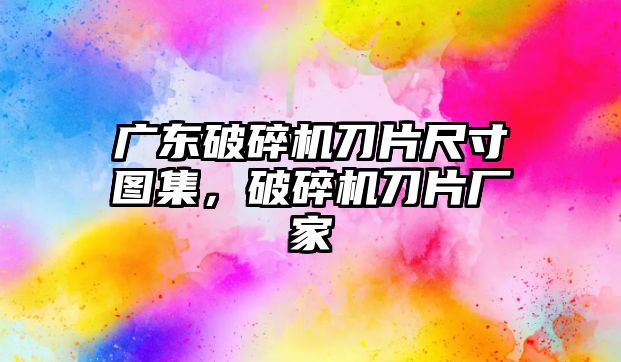 广东破碎机刀片尺寸图集，破碎机刀片厂家